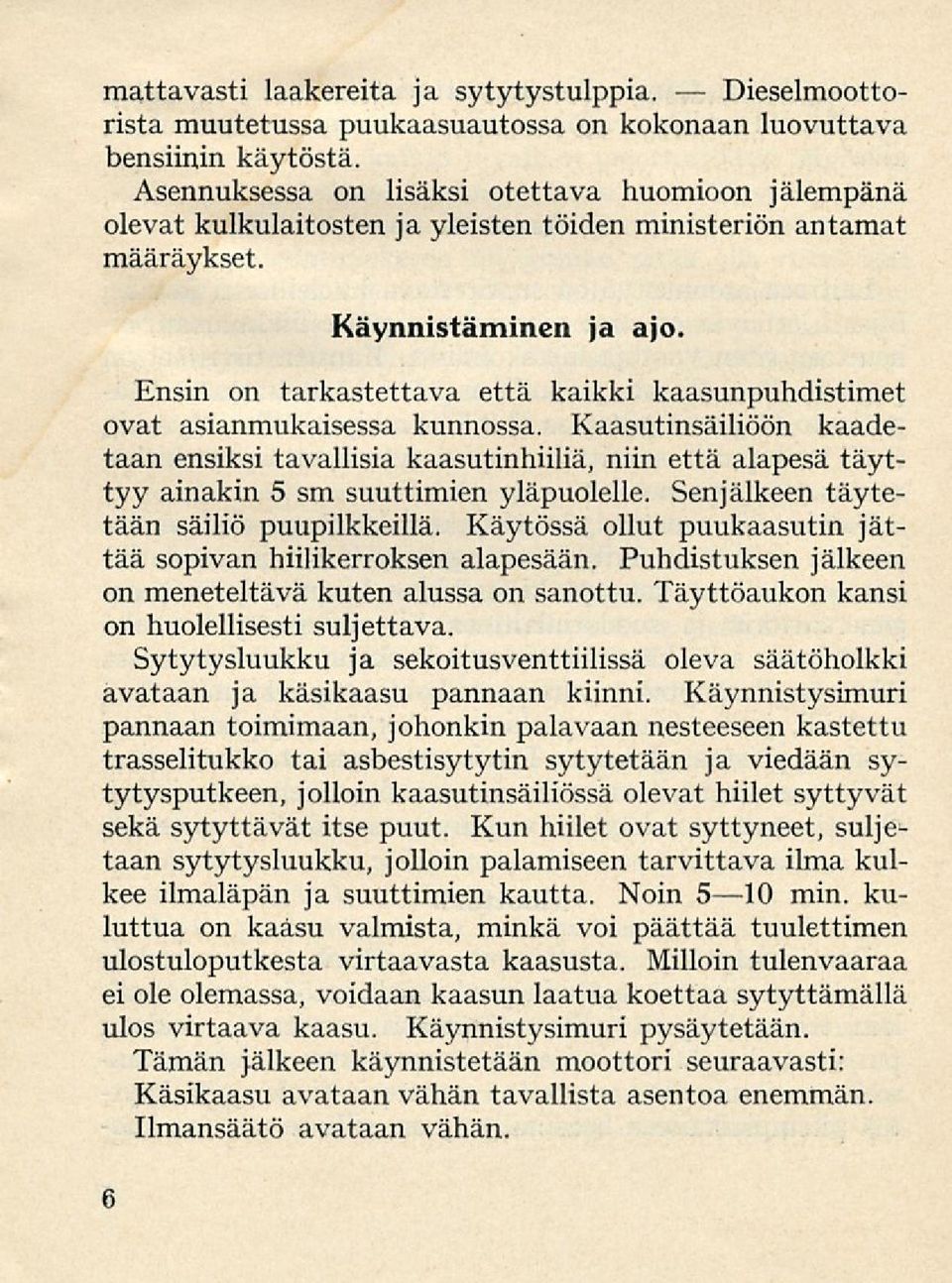 mattavasti laakereita ja sytytystulppia. — Dieselmoottorista muutetussa puukaasuautossa on kokonaan luovuttava bensiinin käytöstä.

Asennuksessa on lisäksi otettava huomioon jälempänä olevat kulkulaitosten ja yleisten töiden ministeriön antamat määräykset.

Käynnistäminen ja ajo.

Ensin on tarkastettava että kaikki kaasunpuhdistimet ovat asianmukaisessa kunnossa. Kaasutinsäiliöön kaadetaan ensiksi tavallisia kaasutinhiiliä, niin että alapesä täyttyy ainakin 5 sm suuttimien yläpuolelle. Senjälkeen täytetään säiliö puupilkkeillä. Käytössä ollut puukaasutin jättää sopivan hiilikerroksen alapesään. Puhdistuksen jälkeen on meneteltävä kuten alussa on sanottu. Täyttöaukon kansi on huolellisesti suljettava.

Sytytysluukku ja sekoitusventtiilissä oleva säätöholkki avataan ja käsikaasu pannaan kiinni. Käynnistysimuri pannaan toimimaan, johonkin palavaan nesteeseen kastettu trasselitukko tai asbestisytytin sytytetään ja viedään sytytysputkeen, jolloin kaasutinsäiliössä olevat hiilet syttyvät sekä sytyttävät itse puut. Kun hiilet ovat syttyneet, suljetaan sytytysluukku, jolloin palamiseen tarvittava ilma kulkee ilmaläpän ja suuttimien kautta. Noin 5—10 min. kuluttua on kaasu valmista, minkä voi päättää tuulettimen ulostuloputkesta virtaavasta kaasusta. Milloin tulenvaaraa ei ole olemassa, voidaan kaasun laatua koettaa sytyttämällä ulos virtaava kaasu. Käynnistysimuri pysäytetään.

Tämän jälkeen käynnistetään moottori seuraavasti:

Käsikaasu avataan vähän tavallista asentoa enemmän.

Ilmansäätö avataan vähän.

6